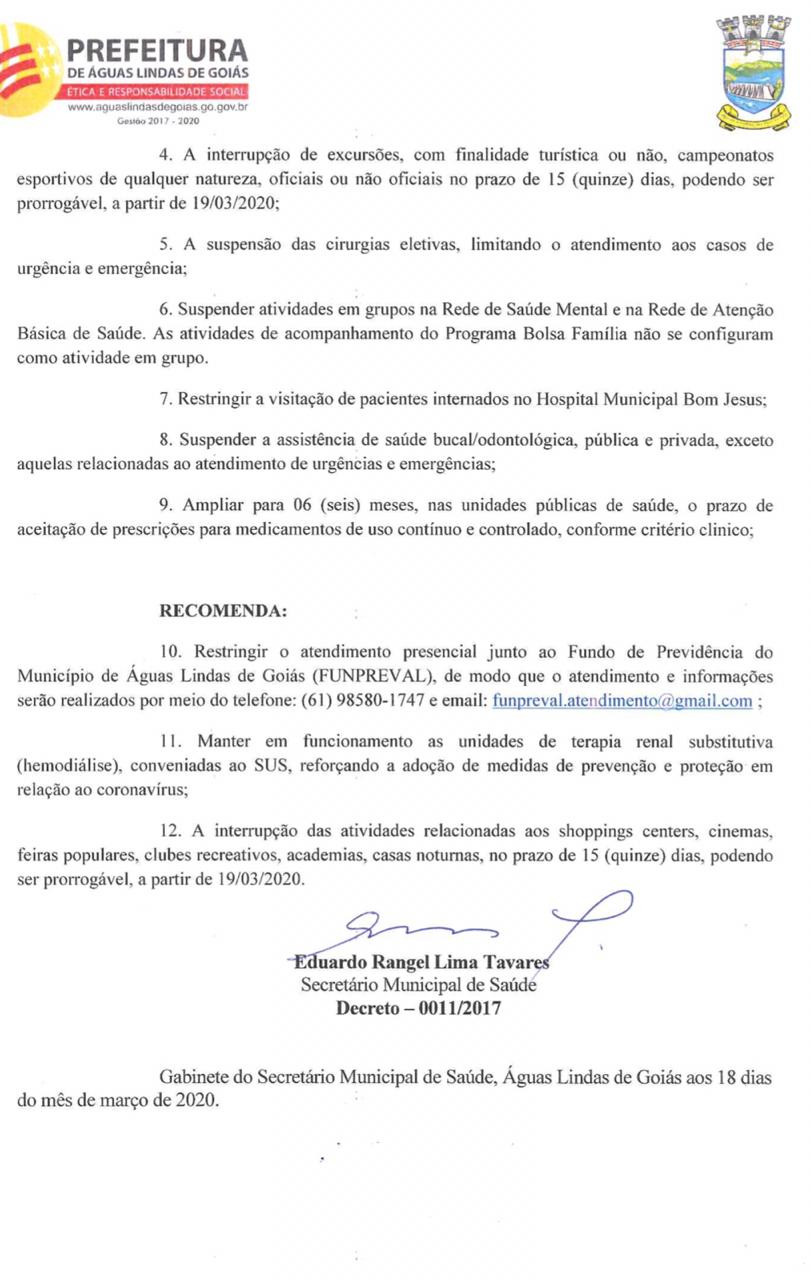 PREFEITURA
DE ÁGUAS LINDAS DE GOIÁS
ÉTICA E RESPONSABILIDADE SOCIAL
www.aguaslindasdegoias.go.gov.br
Gestão 2017 - 2020

4. A interrupção de excursões, com finalidade turística ou não, campeonatos esportivos de qualquer natureza, oficiais ou não oficiais no prazo de 15 (quinze) dias, podendo ser prorrogável, a partir de 19/03/2020;

5. A suspensão das cirurgias eletivas, limitando o atendimento aos casos de urgência e emergência;

6. Suspender atividades em grupos na Rede de Saúde Mental e na Rede de Atenção Básica de Saúde. As atividades de acompanhamento do Programa Bolsa Família não se configuram como atividade em grupo.

7. Restringir a visitação de pacientes internados no Hospital Municipal Bom Jesus;

8. Suspender a assistência de saúde bucal/odontológica, pública e privada, exceto aquelas relacionadas ao atendimento de urgências e emergências;

9. Ampliar para 06 (seis) meses, nas unidades públicas de saúde, o prazo de aceitação de prescrições para medicamentos de uso contínuo e controlado, conforme critério clinico;

RECOMENDA:

10. Restringir o atendimento presencial junto ao Fundo de Previdência do Município de Águas Lindas de Goiás (FUNPREVAL), de modo que o atendimento e informações serão realizados por meio do telefone: (61) 98580-1747 e email: funpreval.atendimento@gmail.com ;

11. Manter em funcionamento as unidades de terapia renal substitutiva (hemodiálise), conveniadas ao SUS, reforçando a adoção de medidas de prevenção e proteção em relação ao coronavírus;

12. A interrupção das atividades relacionadas aos shoppings centers, cinemas, feiras populares, clubes recreativos, academias, casas noturnas, no prazo de 15 (quinze) dias, podendo ser prorrogável, a partir de 19/03/2020.

Eduardo Rangel Lima Tavares
Secretário Municipal de Saúde
Decreto – 0011/2017

Gabinete do Secretário Municipal de Saúde, Águas Lindas de Goiás aos 18 dias do mês de março de 2020.